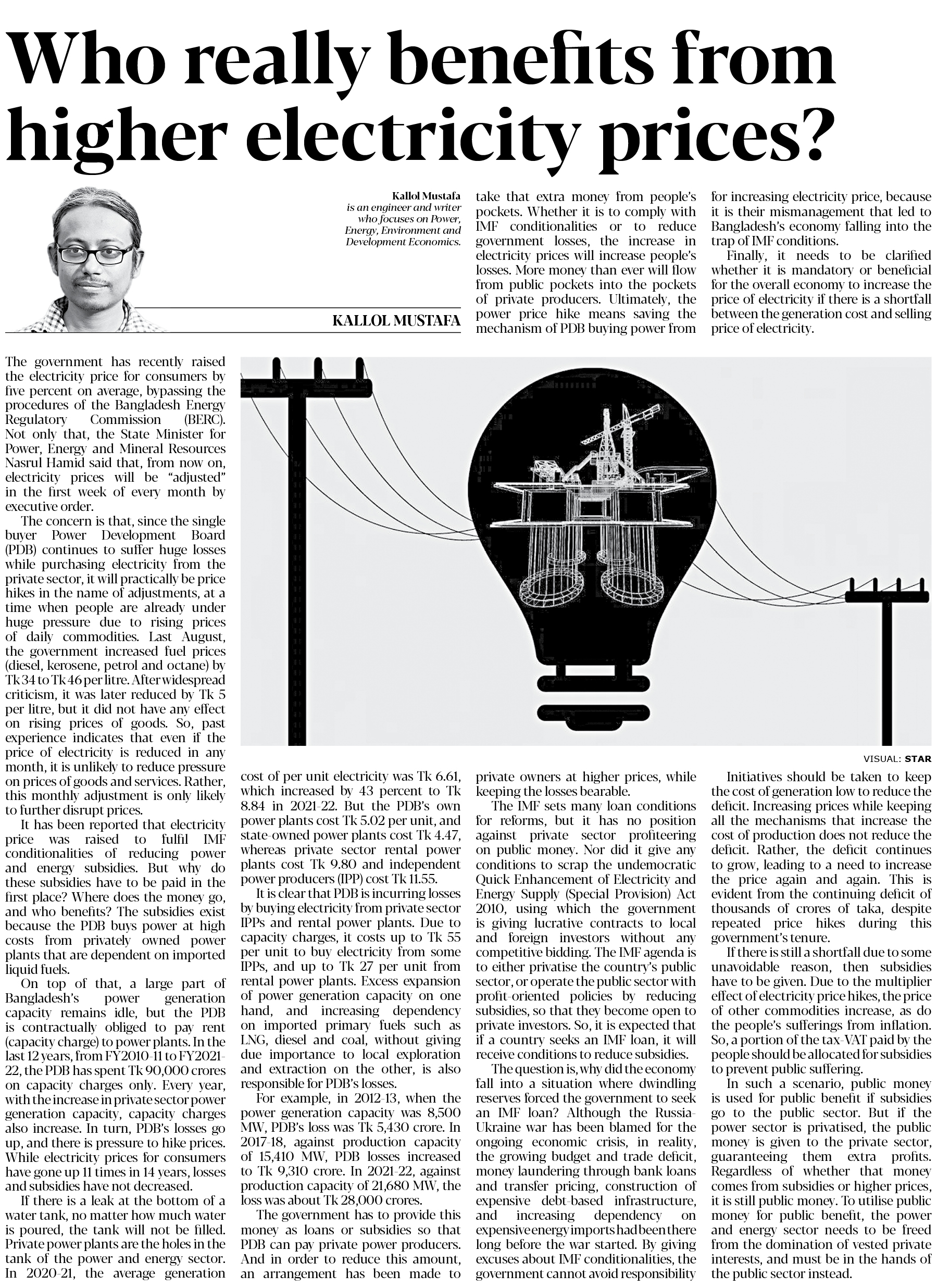 Who really benefits from higher electricity prices?

Kallol Mustafa
is an engineer and writer who focuses on Power, Energy, Environment and Development Economics.

KALLOL MUSTAFA

The government has recently raised the electricity price for consumers by five percent on average, bypassing the procedures of the Bangladesh Energy Regulatory Commission (BERC). Not only that, the State Minister for Power, Energy and Mineral Resources Nasrul Hamid said that, from now on, electricity prices will be "adjusted" in the first week of every month by executive order.

The concern is that, since the single buyer Power Development Board (PDB) continues to suffer huge losses while purchasing electricity from the private sector, it will practically be price hikes in the name of adjustments, at a time when people are already under huge pressure due to rising prices of daily commodities. Last August, the government increased fuel prices (diesel, kerosene, petrol and octane) by Tk 34 to Tk 46 per litre. After widespread criticism, it was later reduced by Tk 5 per litre, but it did not have any effect on rising prices of goods. So, past experience indicates that even if the price of electricity is reduced in any month, it is unlikely to reduce pressure on prices of goods and services. Rather, this monthly adjustment is only likely to further disrupt prices.

It has been reported that electricity price was raised to fulfil IMF conditionalities of reducing power and energy subsidies. But why do these subsidies have to be paid in the first place? Where does the money go, and who benefits? The subsidies exist because the PDB buys power at high costs from privately owned power plants that are dependent on imported liquid fuels.

On top of that, a large part of Bangladesh's power generation capacity remains idle, but the PDB is contractually obliged to pay rent (capacity charge) to power plants. In the last 12 years, from FY2010-11 to FY2021-22, the PDB has spent Tk 90,000 crores on capacity charges only. Every year, with the increase in private sector power generation capacity, capacity charges also increase. In turn, PDB's losses go up, and there is pressure to hike prices. While electricity prices for consumers have gone up 11 times in 14 years, losses and subsidies have not decreased.

If there is a leak at the bottom of a water tank, no matter how much water is poured, the tank will not be filled. Private power plants are the holes in the tank of the power and energy sector. In 2020-21, the average generation cost of per unit electricity was Tk 6.61, which increased by 43 percent to Tk 8.84 in 2021-22. But the PDB's own power plants cost Tk 5.02 per unit, and state-owned power plants cost Tk 4.47, whereas private sector rental power plants cost Tk 9.80 and independent power producers (IPP) cost Tk 11.55.

It is clear that PDB is incurring losses by buying electricity from private sector IPPs and rental power plants. Due to capacity charges, it costs up to Tk 55 per unit to buy electricity from some IPPs, and up to Tk 27 per unit from rental power plants. Excess expansion of power generation capacity on one hand, and increasing dependency on imported primary fuels such as LNG, diesel and coal, without giving due importance to local exploration and extraction on the other, is also responsible for PDB's losses.

For example, in 2012-13, when the power generation capacity was 8,500 MW, PDB's loss was Tk 5,430 crore. In 2017-18, against production capacity of 15,410 MW, PDB losses increased to Tk 9,310 crore. In 2021-22, against production capacity of 21,680 MW, the loss was about Tk 28,000 crores.

The government has to provide this money as loans or subsidies so that PDB can pay private power producers. And in order to reduce this amount, an arrangement has been made to take that extra money from people's pockets. Whether it is to comply with IMF conditionalities or to reduce government losses, the increase in electricity prices will increase people's losses. More money than ever will flow from public pockets into the pockets of private producers. Ultimately, the power price hike means saving the mechanism of PDB buying power from private owners at higher prices, while keeping the losses bearable.

The IMF sets many loan conditions for reforms, but it has no position against private sector profiteering on public money. Nor did it give any conditions to scrap the undemocratic Quick Enhancement of Electricity and Energy Supply (Special Provision) Act 2010, using which the government is giving lucrative contracts to local and foreign investors without any competitive bidding. The IMF agenda is to either privatise the country's public sector, or operate the public sector with profit-oriented policies by reducing subsidies, so that they become open to private investors. So, it is expected that if a country seeks an IMF loan, it will receive conditions to reduce subsidies.

The question is, why did the economy fall into a situation where dwindling reserves forced the government to seek an IMF loan? Although the Russia-Ukraine war has been blamed for the ongoing economic crisis, in reality, the growing budget and trade deficit, money laundering through bank loans and transfer pricing, construction of expensive debt-based infrastructure, and increasing dependency on expensive energy imports had been there long before the war started. By giving excuses about IMF conditionalities, the government cannot avoid responsibility for increasing electricity price, because it is their mismanagement that led to Bangladesh's economy falling into the trap of IMF conditions.

Finally, it needs to be clarified whether it is mandatory or beneficial for the overall economy to increase the price of electricity if there is a shortfall between the generation cost and selling price of electricity.

VISUAL: STAR

Initiatives should be taken to keep the cost of generation low to reduce the deficit. Increasing prices while keeping all the mechanisms that increase the cost of production does not reduce the deficit. Rather, the deficit continues to grow, leading to a need to increase the price again and again. This is evident from the continuing deficit of thousands of crores of taka, despite repeated price hikes during this government's tenure.

If there is still a shortfall due to some unavoidable reason, then subsidies have to be given. Due to the multiplier effect of electricity price hikes, the price of other commodities increase, as do the people's sufferings from inflation. So, a portion of the tax-VAT paid by the people should be allocated for subsidies to prevent public suffering.

In such a scenario, public money is used for public benefit if subsidies go to the public sector. But if the power sector is privatised, the public money is given to the private sector, guaranteeing them extra profits. Regardless of whether that money comes from subsidies or higher prices, it is still public money. To utilise public money for public benefit, the power and energy sector needs to be freed from the domination of vested private interests, and must be in the hands of the public sector instead.